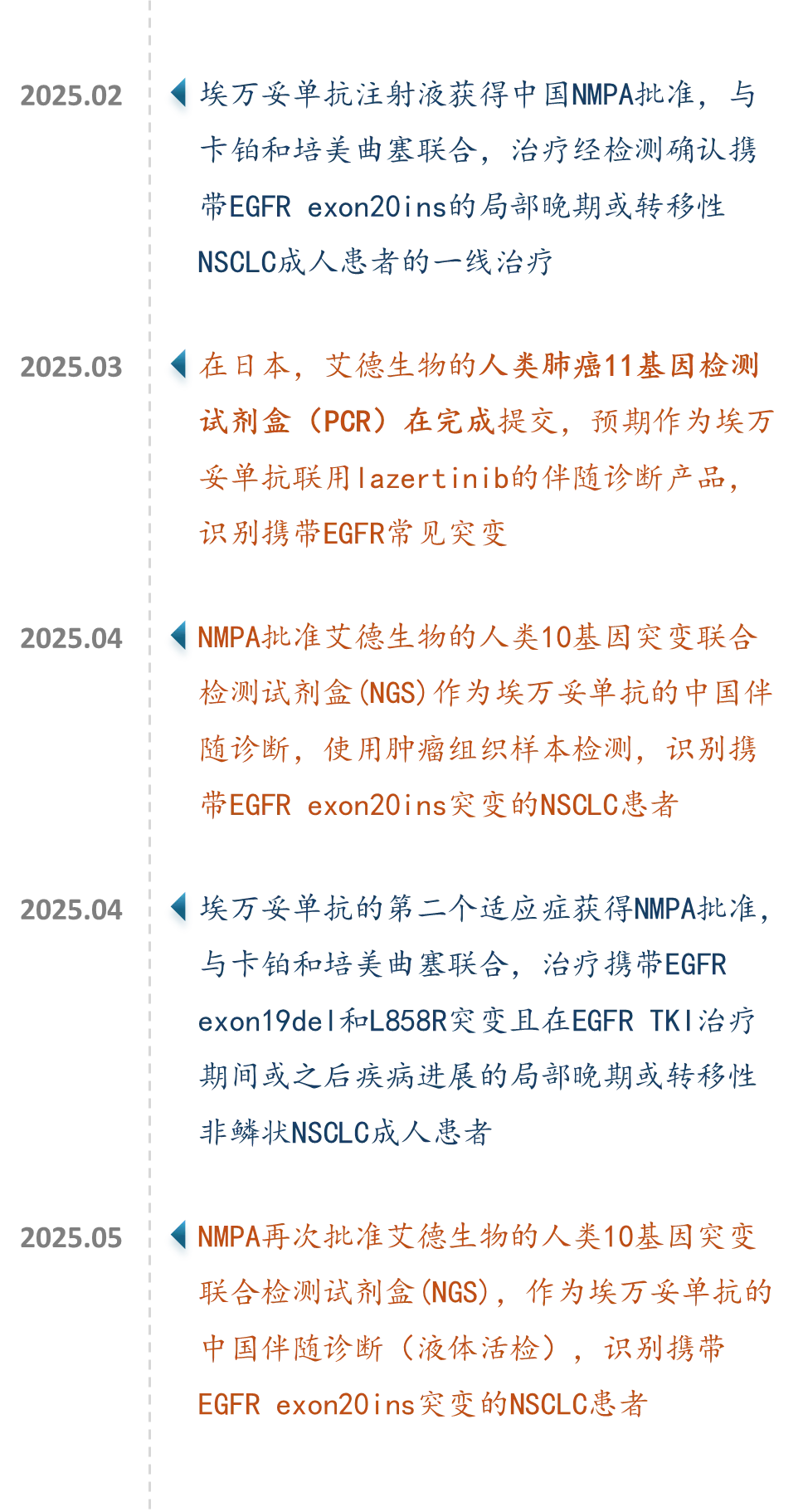 2025.02

埃万妥单抗注射液获得中国NMPA批准，与卡铂和培美曲塞联合，治疗经检测确认携带EGFR exon20ins的局部晚期或转移性NSCLC成人患者的一线治疗

2025.03

在日本，艾德生物的人类肺癌11基因检测试剂盒（PCR）在完成提交，预期作为埃万妥单抗联用lazertinib的伴随诊断产品，识别携带EGFR常见突变

2025.04

NMPA批准艾德生物的人类10基因突变联合检测试剂盒(NGS)作为埃万妥单抗的中国伴随诊断，使用肿瘤组织样本检测，识别携带EGFR exon20ins突变的NSCLC患者

2025.04

埃万妥单抗的第二个适应症获得NMPA批准，与卡铂和培美曲塞联合，治疗携带EGFR exon19del和L858R突变且在EGFR TKI治疗期间或之后疾病进展的局部晚期或转移性非鳞状NSCLC成人患者

2025.05

NMPA再次批准艾德生物的人类10基因突变联合检测试剂盒(NGS)，作为埃万妥单抗的中国伴随诊断（液体活检），识别携带EGFR exon20ins突变的NSCLC患者